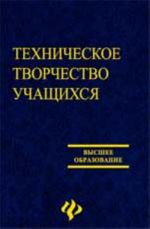 ТЕХНИЧЕСКОЕ ТВОРЧЕСТВО УЧАЩИХСЯ

ВЫСШЕЕ ОБРАЗОВАНИЕ